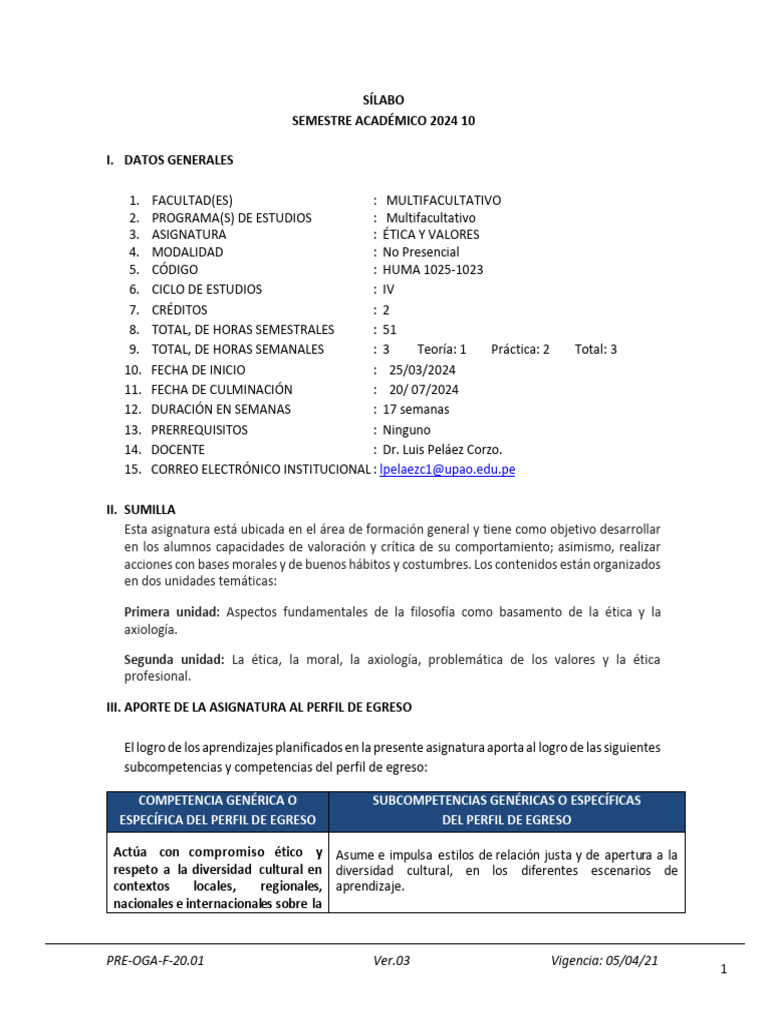 SÍLABO
SEMESTRE ACADÉMICO 2024 10

I. DATOS GENERALES

1. FACULTAD(ES) : MULTIFACULTATIVO
2. PROGRAMA(S) DE ESTUDIOS : Multifacultativo
3. ASIGNATURA : ÉTICA Y VALORES
4. MODALIDAD : No Presencial
5. CÓDIGO : HUMA 1025-1023
6. CICLO DE ESTUDIOS : IV
7. CRÉDITOS : 2
8. TOTAL, DE HORAS SEMESTRALES : 51
9. TOTAL, DE HORAS SEMANALES : 3 Teoría: 1 Práctica: 2 Total: 3
10. FECHA DE INICIO : 25/03/2024
11. FECHA DE CULMINACIÓN : 20/ 07/2024
12. DURACIÓN EN SEMANAS : 17 semanas
13. PRERREQUISITOS : Ninguno
14. DOCENTE : Dr. Luis Peláez Corzo.
15. CORREO ELECTRÓNICO INSTITUCIONAL : lpelaezc1@upao.edu.pe

II. SUMILLA
Esta asignatura está ubicada en el área de formación general y tiene como objetivo desarrollar en los alumnos capacidades de valoración y crítica de su comportamiento; asimismo, realizar acciones con bases morales y de buenos hábitos y costumbres. Los contenidos están organizados en dos unidades temáticas:

Primera unidad: Aspectos fundamentales de la filosofía como basamento de la ética y la axiología.

Segunda unidad: La ética, la moral, la axiología, problemática de los valores y la ética profesional.

III. APORTE DE LA ASIGNATURA AL PERFIL DE EGRESO

El logro de los aprendizajes planificados en la presente asignatura aporta al logro de las siguientes subcompetencias y competencias del perfil de egreso:

| COMPETENCIA GENÉRICA O ESPECÍFICA DEL PERFIL DE EGRESO | SUBCOMPETENCIAS GENÉRICAS O ESPECÍFICAS DEL PERFIL DE EGRESO |
|---|---|
| Actúa con compromiso ético y respeto a la diversidad cultural en contextos locales, regionales, nacionales e internacionales sobre la | Asume e impulsa estilos de relación justa y de apertura a la diversidad cultural, en los diferentes escenarios de aprendizaje. |

PRE-OGA-F-20.01 Ver.03 Vigencia: 05/04/21
1